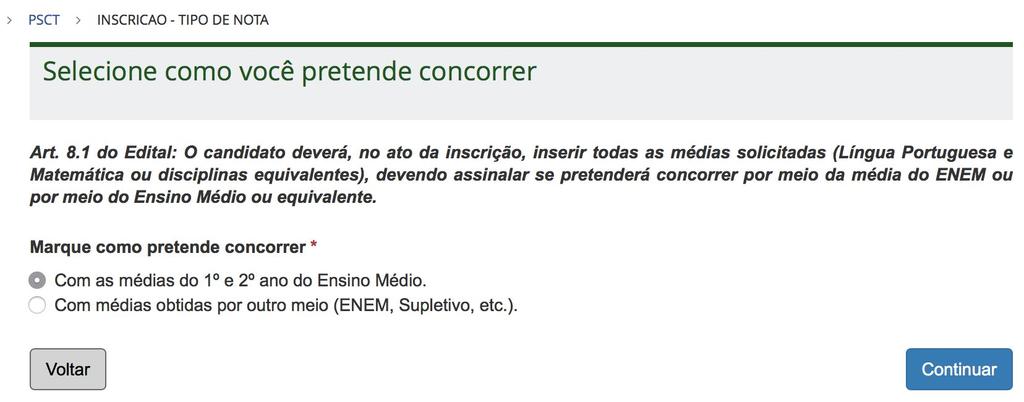 > PSCT > INSCRICAO - TIPO DE NOTA

Selecione como você pretende concorrer

Art. 8.1 do Edital: O candidato deverá, no ato da inscrição, inserir todas as médias solicitadas (Língua Portuguesa e Matemática ou disciplinas equivalentes), devendo assinalar se pretenderá concorrer por meio da média do ENEM ou por meio do Ensino Médio ou equivalente.

Marque como pretende concorrer *

Com as médias do 1º e 2º ano do Ensino Médio.
Com médias obtidas por outro meio (ENEM, Supletivo, etc.).

Voltar

Continuar